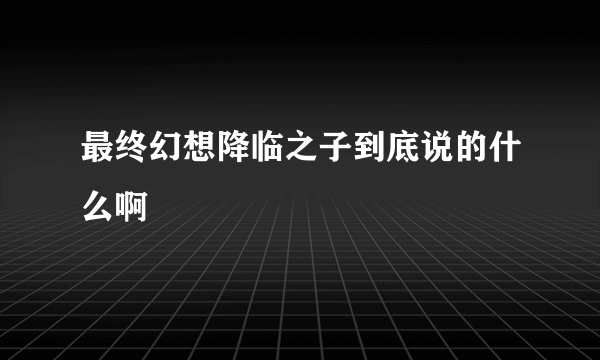 最终幻想降临之子到底说的什么啊